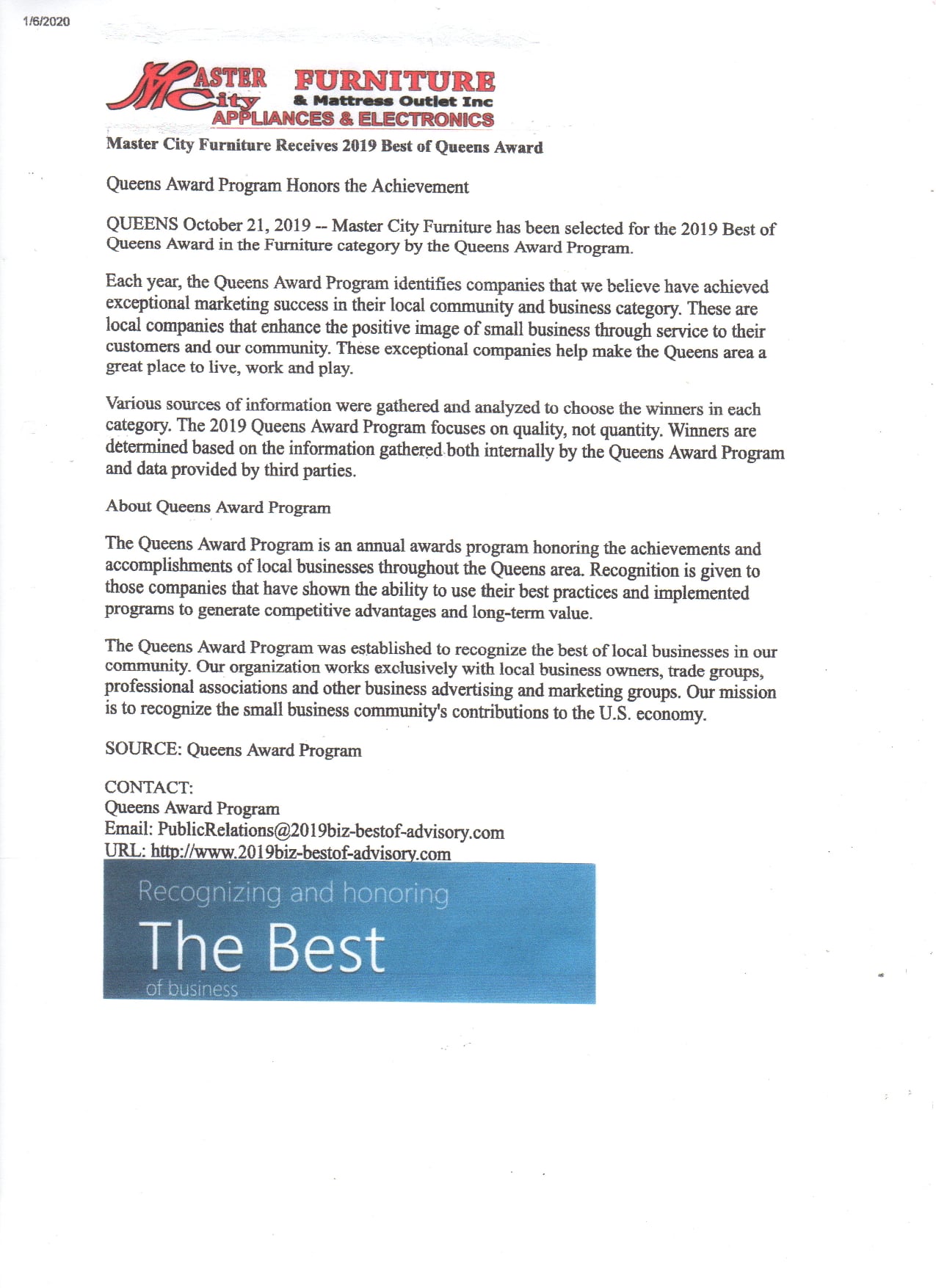 1/6/2020

MASTER City FURNITURE & Mattress Outlet Inc APPLIANCES & ELECTRONICS

Master City Furniture Receives 2019 Best of Queens Award

Queens Award Program Honors the Achievement

QUEENS October 21, 2019 -- Master City Furniture has been selected for the 2019 Best of Queens Award in the Furniture category by the Queens Award Program.

Each year, the Queens Award Program identifies companies that we believe have achieved exceptional marketing success in their local community and business category. These are local companies that enhance the positive image of small business through service to their customers and our community. These exceptional companies help make the Queens area a great place to live, work and play.

Various sources of information were gathered and analyzed to choose the winners in each category. The 2019 Queens Award Program focuses on quality, not quantity. Winners are determined based on the information gathered both internally by the Queens Award Program and data provided by third parties.

About Queens Award Program

The Queens Award Program is an annual awards program honoring the achievements and accomplishments of local businesses throughout the Queens area. Recognition is given to those companies that have shown the ability to use their best practices and implemented programs to generate competitive advantages and long-term value.

The Queens Award Program was established to recognize the best of local businesses in our community. Our organization works exclusively with local business owners, trade groups, professional associations and other business advertising and marketing groups. Our mission is to recognize the small business community's contributions to the U.S. economy.

SOURCE: Queens Award Program

CONTACT:
Queens Award Program
Email: PublicRelations@2019biz-bestof-advisory.com
URL: http://www.2019biz-bestof-advisory.com

Recognizing and honoring
The Best
of business